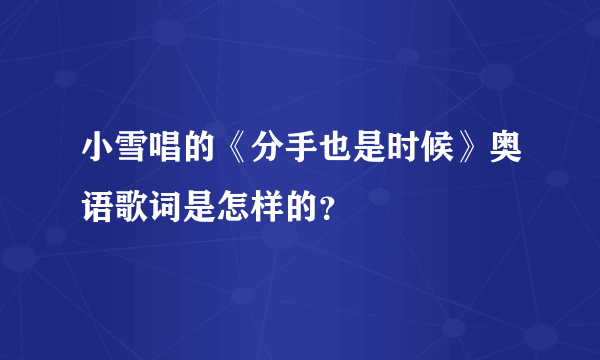 小雪唱的《分手也是时候》奥语歌词是怎样的？